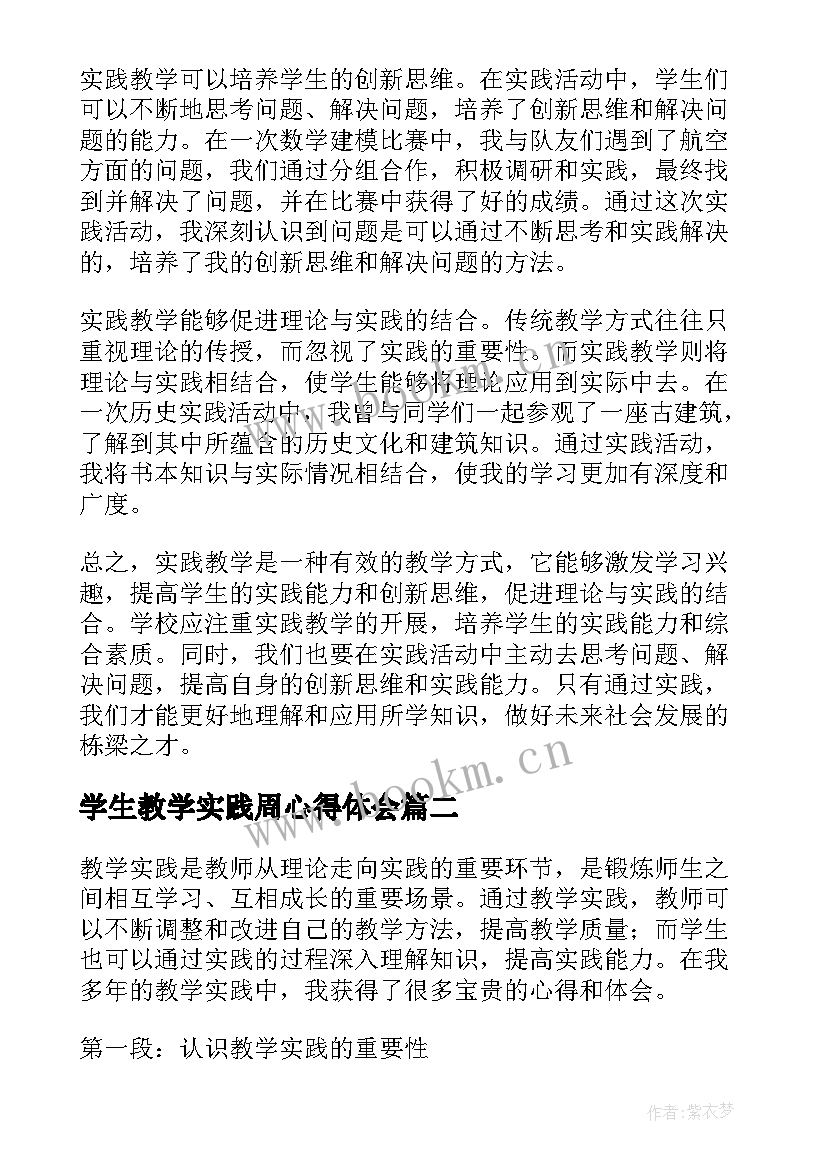 实践教学可以培养学生的创新思维。在实践活动中，学生们可以不断地思考问题、解决问题，培养了创新思维和解决问题的能力。在一次数学建模比赛中，我与队友们遇到了航空方面的问题，我们通过分组合作，积极调研和实践，最终找到并解决了问题，并在比赛中获得了好的成绩。通过这次实践活动，我深刻认识到问题是可以通过不断思考和实践解决的，培养了我的创新思维和解决问题的方法。

实践教学能够促进理论与实践的结合。传统教学方式往往只重视理论的传授，而忽视了实践的重要性。而实践教学则将理论与实践相结合，使学生能够将理论应用到实际中去。在一次历史实践活动中，我曾与同学们一起参观了一座古建筑，了解到其中所蕴含的历史文化和建筑知识。通过实践活动，我将书本知识与实际情况相结合，使我的学习更加有深度和广度。

总之，实践教学是一种有效的教学方式，它能够激发学习兴趣，提高学生的实践能力和创新思维，促进理论与实践的结合。学校应注重实践教学的开展，培养学生的实践能力和综合素质。同时，我们也要在实践活动中主动去思考问题、解决问题，提高自身的创新思维和实践能力。只有通过实践，我们才能更好地理解和应用所学知识，做好未来社会发展的栋梁之才。

www.bookm.cn

学生教学实践周心得体会篇二

教学实践是教师从理论走向实践的重要环节，是锻炼师生之间相互学习、互相成长的重要场景。通过教学实践，教师可以不断调整和改进自己的教学方法，提高教学质量；而学生也可以通过实践的过程深入理解知识，提高实践能力。在我多年的教学实践中，我获得了很多宝贵的心得和体会。

第一段：认识教学实践的重要性

作者：紫衣梦